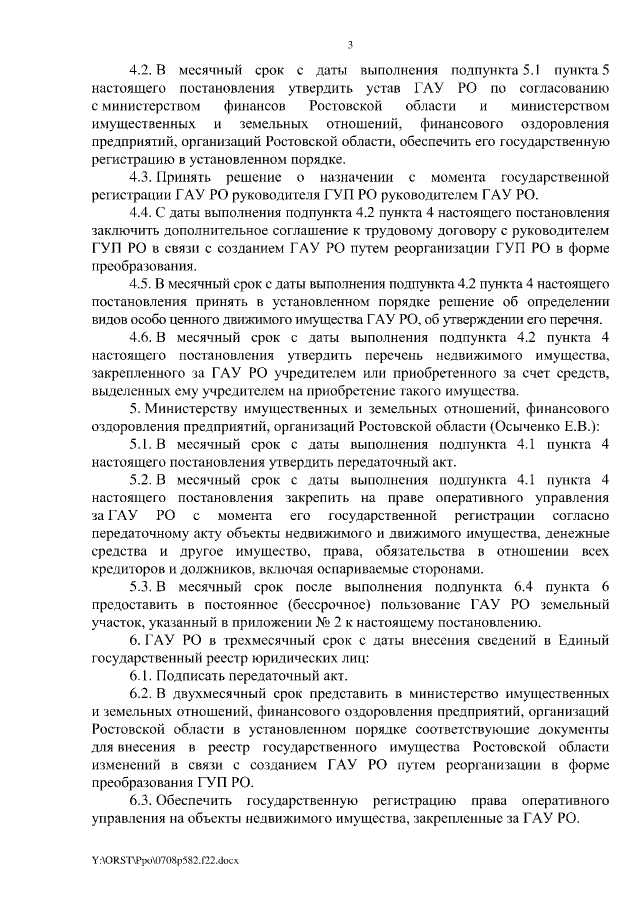 3

4.2. В месячный срок с даты выполнения подпункта 5.1 пункта 5 настоящего постановления утвердить устав ГАУ РО по согласованию с министерством финансов Ростовской области и министерством имущественных и земельных отношений, финансового оздоровления предприятий, организаций Ростовской области, обеспечить его государственную регистрацию в установленном порядке.

4.3. Принять решение о назначении с момента государственной регистрации ГАУ РО руководителя ГУП РО руководителем ГАУ РО.

4.4. С даты выполнения подпункта 4.2 пункта 4 настоящего постановления заключить дополнительное соглашение к трудовому договору с руководителем ГУП РО в связи с созданием ГАУ РО путем реорганизации ГУП РО в форме преобразования.

4.5. В месячный срок с даты выполнения подпункта 4.2 пункта 4 настоящего постановления принять в установленном порядке решение об определении видов особо ценного движимого имущества ГАУ РО, об утверждении его перечня.

4.6. В месячный срок с даты выполнения подпункта 4.2 пункта 4 настоящего постановления утвердить перечень недвижимого имущества, закрепленного за ГАУ РО учредителем или приобретенного за счет средств, выделенных ему учредителем на приобретение такого имущества.

5. Министерству имущественных и земельных отношений, финансового оздоровления предприятий, организаций Ростовской области (Осыченко Е.В.):

5.1. В месячный срок с даты выполнения подпункта 4.1 пункта 4 настоящего постановления утвердить передаточный акт.

5.2. В месячный срок с даты выполнения подпункта 4.1 пункта 4 настоящего постановления закрепить на праве оперативного управления за ГАУ РО с момента его государственной регистрации согласно передаточному акту объекты недвижимого и движимого имущества, денежные средства и другое имущество, права, обязательства в отношении всех кредиторов и должников, включая оспариваемые сторонами.

5.3. В месячный срок после выполнения подпункта 6.4 пункта 6 предоставить в постоянное (бессрочное) пользование ГАУ РО земельный участок, указанный в приложении № 2 к настоящему постановлению.

6. ГАУ РО в трехмесячный срок с даты внесения сведений в Единый государственный реестр юридических лиц:

6.1. Подписать передаточный акт.

6.2. В двухмесячный срок представить в министерство имущественных и земельных отношений, финансового оздоровления предприятий, организаций Ростовской области в установленном порядке соответствующие документы для внесения в реестр государственного имущества Ростовской области изменений в связи с созданием ГАУ РО путем реорганизации в форме преобразования ГУП РО.

6.3. Обеспечить государственную регистрацию права оперативного управления на объекты недвижимого имущества, закрепленные за ГАУ РО.

Y:\ORST\Ppo\0708p582.f22.docx